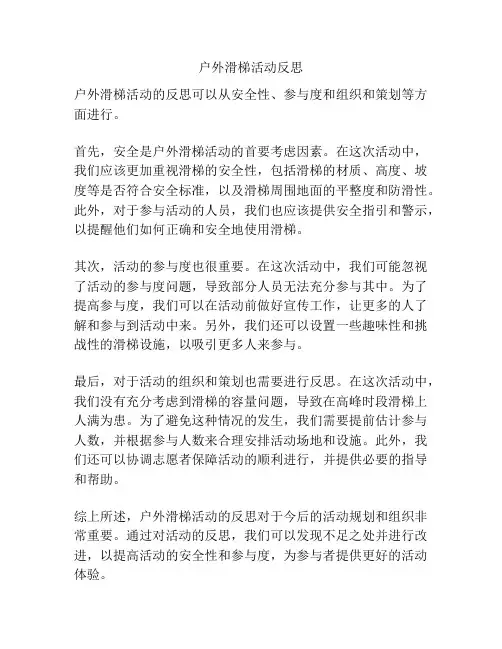 户外滑梯活动反思

户外滑梯活动的反思可以从安全性、参与度和组织和策划等方面进行。

首先，安全是户外滑梯活动的首要考虑因素。在这次活动中，我们应该更加重视滑梯的安全性，包括滑梯的材质、高度、坡度等是否符合安全标准，以及滑梯周围地面的平整度和防滑性。此外，对于参与活动的人员，我们也应该提供安全指引和警示，以提醒他们如何正确和安全地使用滑梯。

其次，活动的参与度也很重要。在这次活动中，我们可能忽视了活动的参与度问题，导致部分人员无法充分参与其中。为了提高参与度，我们可以在活动前做好宣传工作，让更多的人了解和参与到活动中来。另外，我们还可以设置一些趣味性和挑战性的滑梯设施，以吸引更多人来参与。

最后，对于活动的组织和策划也需要进行反思。在这次活动中，我们没有充分考虑到滑梯的容量问题，导致在高峰时段滑梯上人满为患。为了避免这种情况的发生，我们需要提前估计参与人数，并根据参与人数来合理安排活动场地和设施。此外，我们还可以协调志愿者保障活动的顺利进行，并提供必要的指导和帮助。

综上所述，户外滑梯活动的反思对于今后的活动规划和组织非常重要。通过对活动的反思，我们可以发现不足之处并进行改进，以提高活动的安全性和参与度，为参与者提供更好的活动体验。